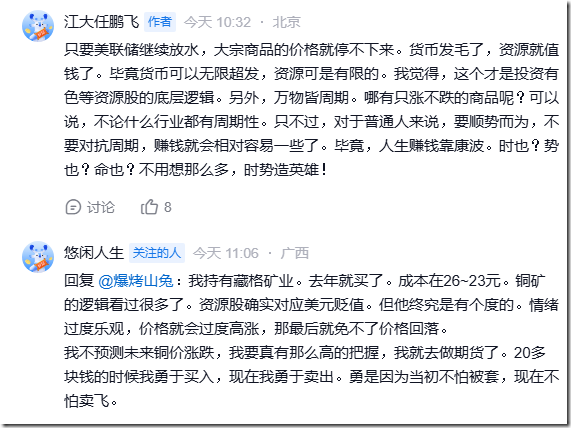 江大任鹏飞 作者 今天 10:32 · 北京

只要美联储继续放水，大宗商品的价格就停不下来。货币发毛了，资源就值钱了。毕竟货币可以无限超发，资源可是有限的。我觉得，这个才是投资有色等资源股的底层逻辑。另外，万物皆周期。哪有只涨不跌的商品呢？可以说，不论什么行业都有周期性。只不过，对于普通人来说，要顺势而为，不要对抗周期，赚钱就会相对容易一些了。毕竟，人生赚钱靠康波。时也？势也？命也？不用想那么多，时势造英雄！

讨论 8

悠闲人生 关注的人 今天 11:06 · 广西

回复 @爆烤山兔：我持有藏格矿业。去年就买了。成本在26~23元。铜矿的逻辑看过很多了。资源股确实对应美元贬值。但他终究是有个度的。情绪过度乐观，价格就会过度高涨，那最后就免不了价格回落。
我不预测未来铜价涨跌，我要真有那么高的把握，我就去做期货了。20多块钱的时候我勇于买入，现在我勇于卖出。勇是因为当初不怕被套，现在不怕卖飞。